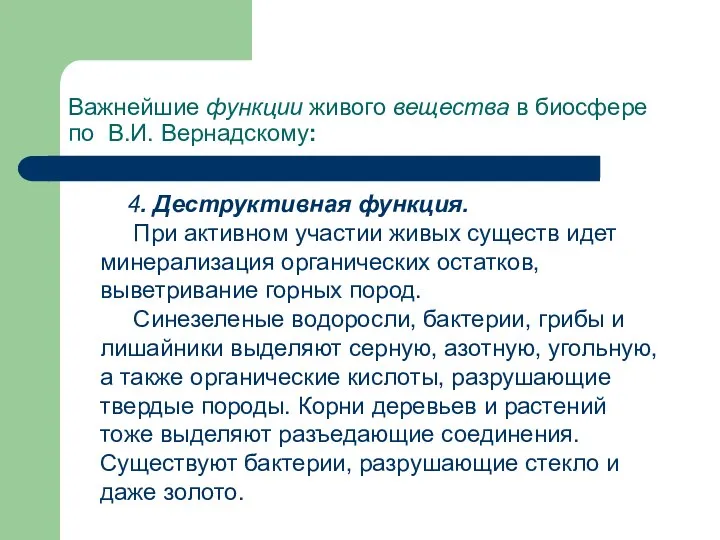 Важнейшие функции живого вещества в биосфере по В.И. Вернадскому:

4. Деструктивная функция.

При активном участии живых существ идет минерализация органических остатков, выветривание горных пород.

Синезеленые водоросли, бактерии, грибы и лишайники выделяют серную, азотную, угольную, а также органические кислоты, разрушающие твердые породы. Корни деревьев и растений тоже выделяют разъедающие соединения. Существуют бактерии, разрушающие стекло и даже золото.